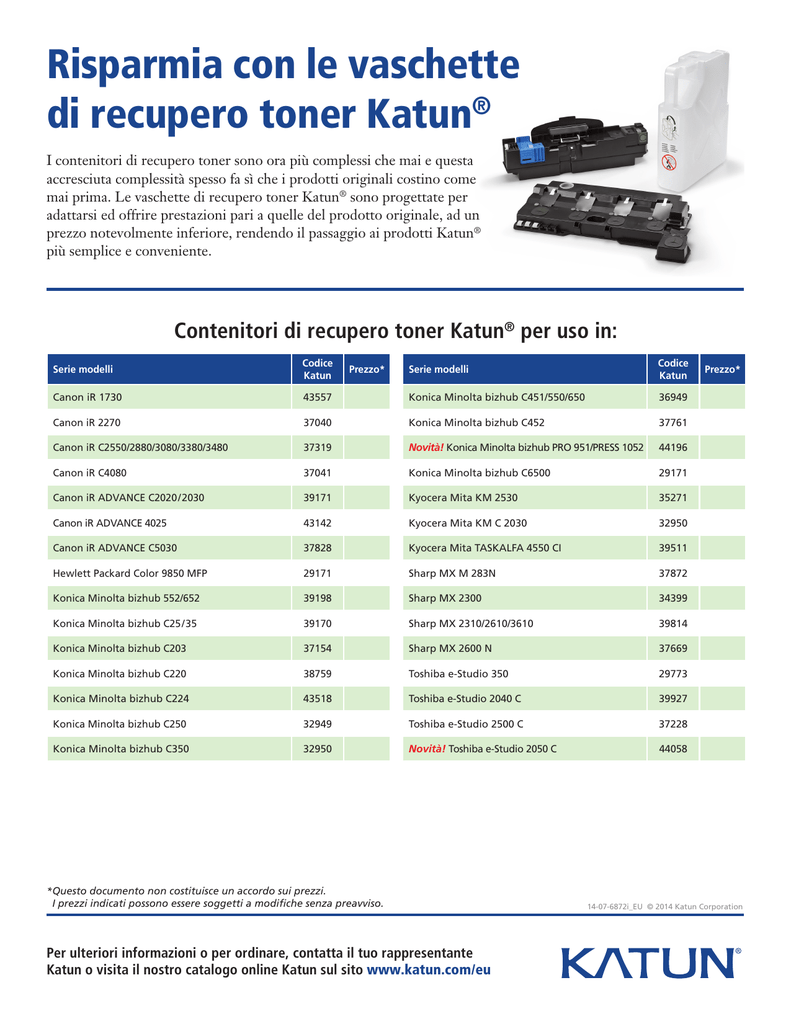 Risparmia con le vaschette di recupero toner Katun®

I contenitori di recupero toner sono ora più complessi che mai e questa accresciuta complessità spesso fa sì che i prodotti originali costino come mai prima. Le vaschette di recupero toner Katun® sono progettate per adattarsi ed offrire prestazioni pari a quelle del prodotto originale, ad un prezzo notevolmente inferiore, rendendo il passaggio ai prodotti Katun® più semplice e conveniente.

Contenitori di recupero toner Katun® per uso in:

| Serie modelli | Codice Katun | Prezzo* |
|---|---|---|
| Canon iR 1730 | 43557 | |
| Canon iR 2270 | 37040 | |
| Canon iR C2550/2880/3080/3380/3480 | 37319 | |
| Canon iR C4080 | 37041 | |
| Canon iR ADVANCE C2020/2030 | 39171 | |
| Canon iR ADVANCE 4025 | 43142 | |
| Canon iR ADVANCE C5030 | 37828 | |
| Hewlett Packard Color 9850 MFP | 29171 | |
| Konica Minolta bizhub 552/652 | 39198 | |
| Konica Minolta bizhub C25/35 | 39170 | |
| Konica Minolta bizhub C203 | 37154 | |
| Konica Minolta bizhub C220 | 38759 | |
| Konica Minolta bizhub C224 | 43518 | |
| Konica Minolta bizhub C250 | 32949 | |
| Konica Minolta bizhub C350 | 32950 | |

| Serie modelli | Codice Katun | Prezzo* |
|---|---|---|
| Konica Minolta bizhub C451/550/650 | 36949 | |
| Konica Minolta bizhub C452 | 37761 | |
| Novità! Konica Minolta bizhub PRO 951/PRESS 1052 | 44196 | |
| Konica Minolta bizhub C6500 | 29171 | |
| Kyocera Mita KM 2530 | 35271 | |
| Kyocera Mita KM C 2030 | 32950 | |
| Kyocera Mita TASKALFA 4550 CI | 39511 | |
| Sharp MX M 283N | 37872 | |
| Sharp MX 2300 | 34399 | |
| Sharp MX 2310/2610/3610 | 39814 | |
| Sharp MX 2600 N | 37669 | |
| Toshiba e-Studio 350 | 29773 | |
| Toshiba e-Studio 2040 C | 39927 | |
| Toshiba e-Studio 2500 C | 37228 | |
| Novità! Toshiba e-Studio 2050 C | 44058 | |

*Questo documento non costituisce un accordo sui prezzi.
I prezzi indicati possono essere soggetti a modifiche senza preavviso.

14-07-6872i_EU © 2014 Katun Corporation

Per ulteriori informazioni o per ordinare, contatta il tuo rappresentante Katun o visita il nostro catalogo online Katun sul sito www.katun.com/eu

KATUN®